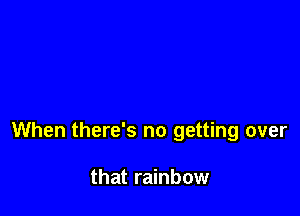 When there's no getting over

that rainbow